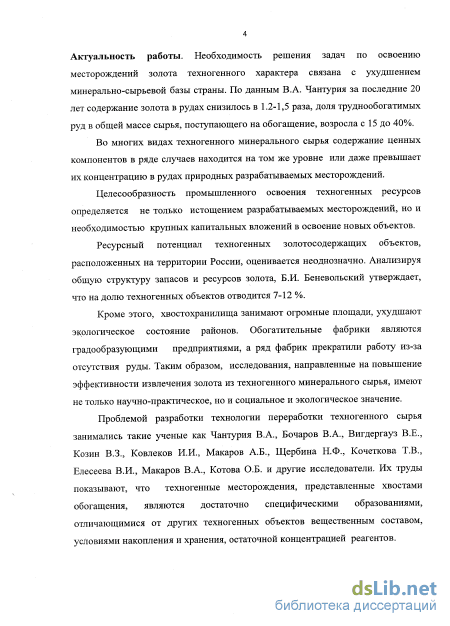 4

Актуальность работы. Необходимость решения задач по освоению месторождений золота техногенного характера связана с ухудшением минерально-сырьевой базы страны. По данным В.А. Чантурия за последние 20 лет содержание золота в рудах снизилось в 1.2-1,5 раза, доля труднообогатимых руд в общей массе сырья, поступающего на обогащение, возросла с 15 до 40%.

Во многих видах техногенного минерального сырья содержание ценных компонентов в ряде случаев находится на том же уровне или даже превышает их концентрацию в рудах природных разрабатываемых месторождений.

Целесообразность промышленного освоения техногенных ресурсов определяется не только истощением разрабатываемых месторождений, но и необходимостью крупных капитальных вложений в освоение новых объектов.

Ресурсный потенциал техногенных золотосодержащих объектов, расположенных на территории России, оценивается неоднозначно. Анализируя общую структуру запасов и ресурсов золота, Б.И. Беневольский утверждает, что на долю техногенных объектов отводится 7-12 %.

Кроме этого, хвостохранилища занимают огромные площади, ухудшают экологическое состояние районов. Обогатительные фабрики являются градообразующими предприятиями, а ряд фабрик прекратили работу из-за отсутствия руды. Таким образом, исследования, направленные на повышение эффективности извлечения золота из техногенного минерального сырья, имеют не только научно-практическое, но и социальное и экологическое значение.

Проблемой разработки технологии переработки техногенного сырья занимались такие ученые как Чантурия В.А., Бочаров В.А., Вигдергауз В.Е., Козин В.З., Ковлеков И.И., Макаров А.Б., Щербина Н.Ф., Кочеткова Т.В., Елесеева В.И., Макаров В.А., Котова О.Б. и другие исследователи. Их труды показывают, что техногенные месторождения, представленные хвостами обогащения, являются достаточно специфическими образованиями, отличающимися от других техногенных объектов вещественным составом, условиями накопления и хранения, остаточной концентрацией реагентов.

dsLib.net
библиотека диссертаций